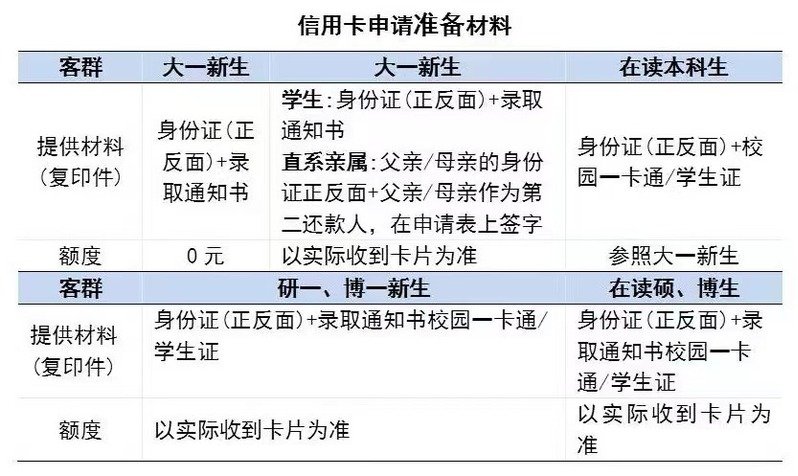 信用卡申请准备材料

| 客群 | 大一新生 | 大一新生 | 在读本科生 |
|---|---|---|---|
| 提供材料（复印件） | 身份证（正反面）+录取通知书 | 学生：身份证（正反面）+录取通知书 直系亲属：父亲/母亲的身份证正反面+父亲/母亲作为第二还款人，在申请表上签字 | 身份证（正反面）+校园一卡通/学生证 |
| 额度 | 0 元 | 以实际收到卡片为准 | 参照大一新生 |

| 客群 | 研一、博一新生 | 在读硕、博生 |
|---|---|---|
| 提供材料（复印件） | 身份证（正反面）+录取通知书校园一卡通/学生证 | 身份证（正反面）+录取通知书校园一卡通/学生证 |
| 额度 | 以实际收到卡片为准 | 以实际收到卡片为准 |